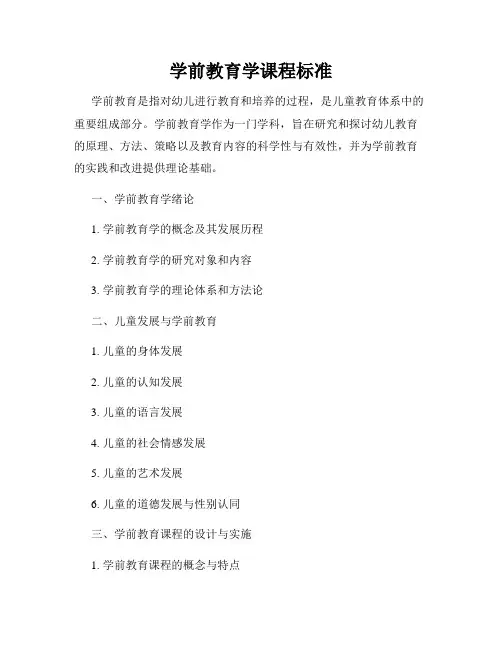 学前教育学课程标准

学前教育是指对幼儿进行教育和培养的过程，是儿童教育体系中的重要组成部分。学前教育学作为一门学科，旨在研究和探讨幼儿教育的原理、方法、策略以及教育内容的科学性与有效性，并为学前教育的实践和改进提供理论基础。

一、学前教育学绪论

1. 学前教育学的概念及其发展历程

2. 学前教育学的研究对象和内容

3. 学前教育学的理论体系和方法论

二、儿童发展与学前教育

1. 儿童的身体发展

2. 儿童的认知发展

3. 儿童的语言发展

4. 儿童的社会情感发展

5. 儿童的艺术发展

6. 儿童的道德发展与性别认同

三、学前教育课程的设计与实施

1. 学前教育课程的概念与特点